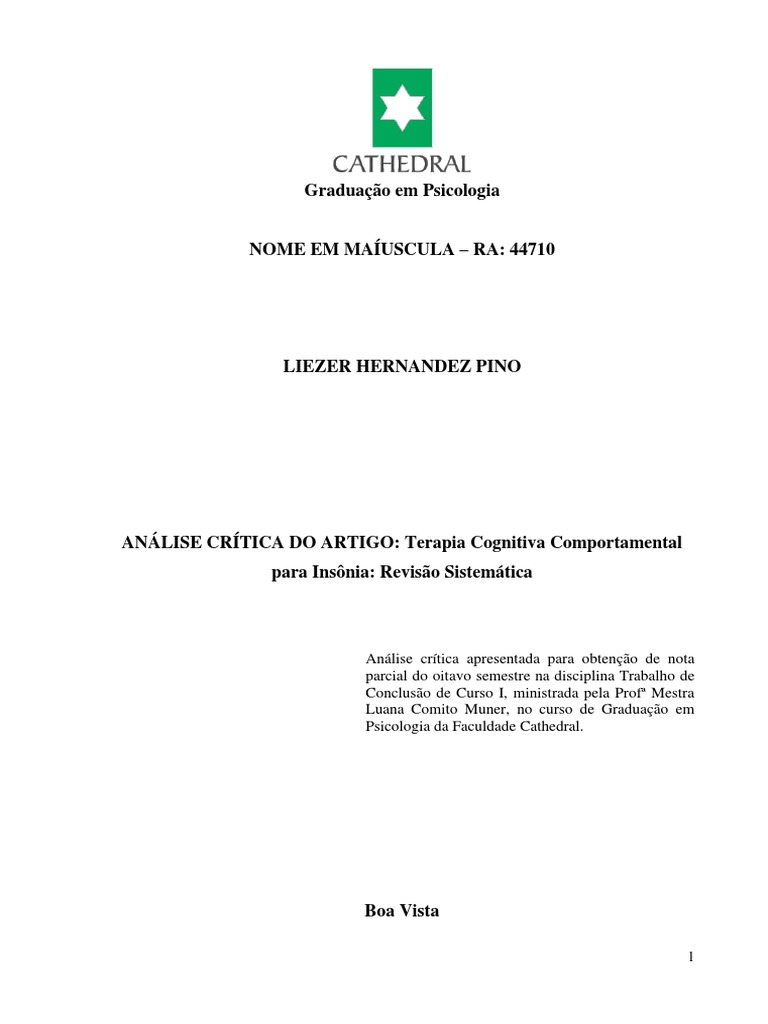 CATHEDRAL

Graduação em Psicologia

NOME EM MAÍUSCULA – RA: 44710

LIEZER HERNANDEZ PINO

ANÁLISE CRÍTICA DO ARTIGO: Terapia Cognitiva Comportamental para Insônia: Revisão Sistemática

Análise crítica apresentada para obtenção de nota parcial do oitavo semestre na disciplina Trabalho de Conclusão de Curso I, ministrada pela Profª Mestra Luana Comito Muner, no curso de Graduação em Psicologia da Faculdade Cathedral.

Boa Vista

1